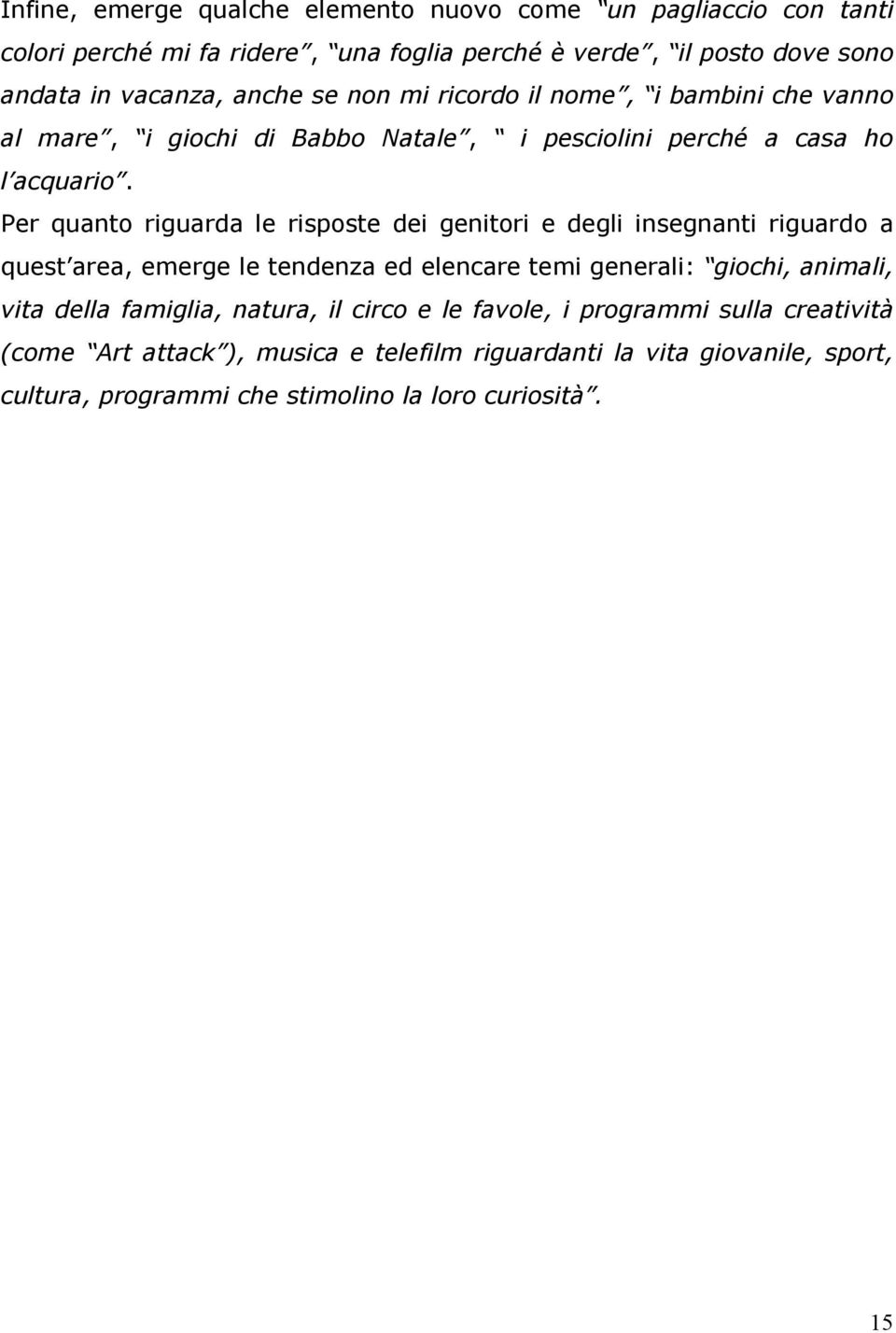 Infine, emerge qualche elemento nuovo come “un pagliaccio con tanti colori perché mi fa ridere”, “una foglia perché è verde”, “il posto dove sono andata in vacanza, anche se non mi ricordo il nome”, “i bambini che vanno al mare”, “i giochi di Babbo Natale”, “ i pesciolini perché a casa ho l’acquario”.

Per quanto riguarda le risposte dei genitori e degli insegnanti riguardo a quest’area, emerge le tendenza ed elencare temi generali: “giochi, animali, vita della famiglia, natura, il circo e le favole, i programmi sulla creatività (come “Art attack”), musica e telefilm riguardanti la vita giovanile, sport, cultura, programmi che stimolino la loro curiosità”.

15